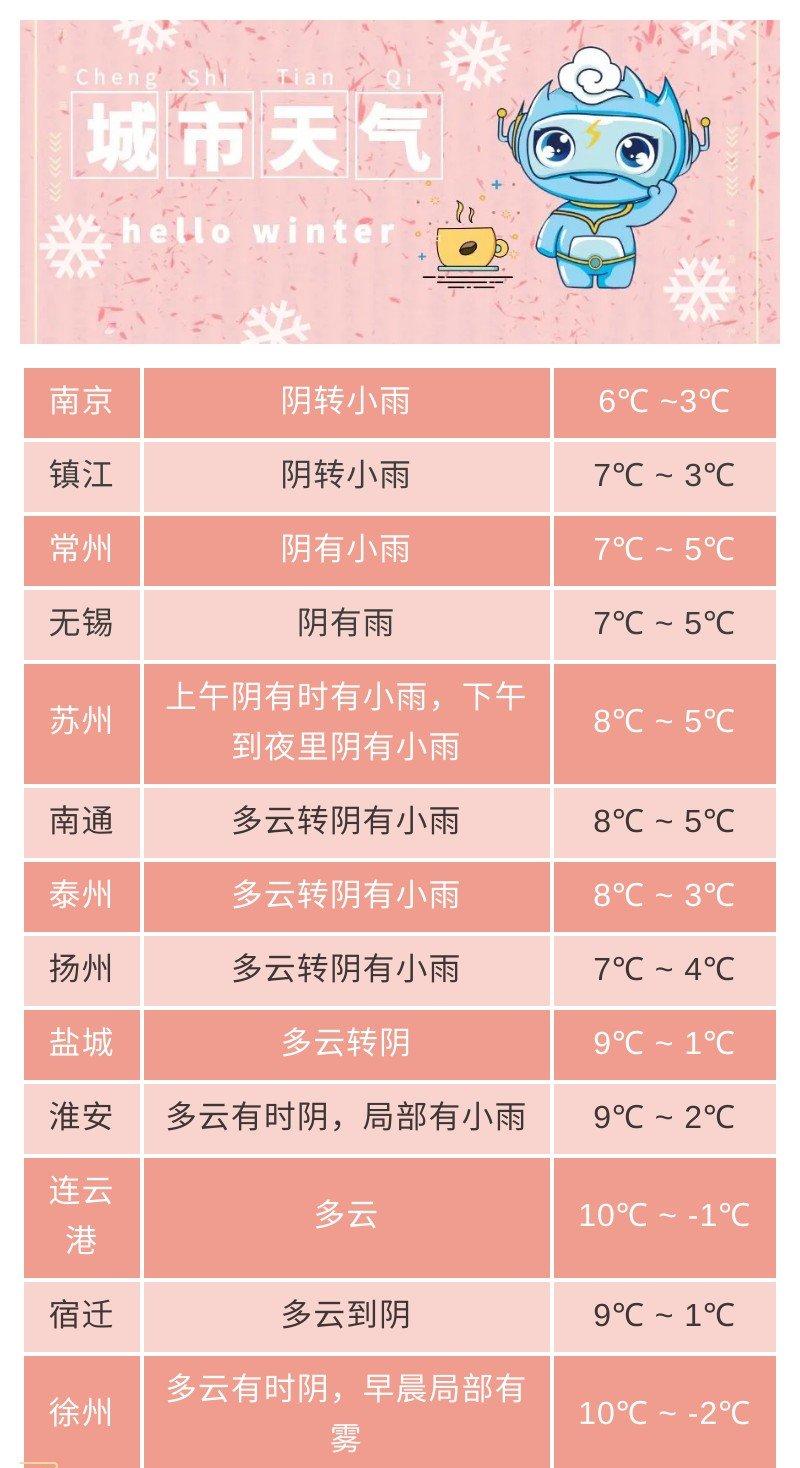 Cheng Shi Tian Qi
城市天气
hello winter

| 南京 | 阴转小雨 | 6℃ ~3℃ |
|---|---|---|
| 镇江 | 阴转小雨 | 7℃ ~ 3℃ |
| 常州 | 阴有小雨 | 7℃ ~ 5℃ |
| 无锡 | 阴有雨 | 7℃ ~ 5℃ |
| 苏州 | 上午阴有时有小雨，下午到夜里阴有小雨 | 8℃ ~ 5℃ |
| 南通 | 多云转阴有小雨 | 8℃ ~ 5℃ |
| 泰州 | 多云转阴有小雨 | 8℃ ~ 3℃ |
| 扬州 | 多云转阴有小雨 | 7℃ ~ 4℃ |
| 盐城 | 多云转阴 | 9℃ ~ 1℃ |
| 淮安 | 多云有时阴，局部有小雨 | 9℃ ~ 2℃ |
| 连云港 | 多云 | 10℃ ~ -1℃ |
| 宿迁 | 多云到阴 | 9℃ ~ 1℃ |
| 徐州 | 多云有时阴，早晨局部有雾 | 10℃ ~ -2℃ |